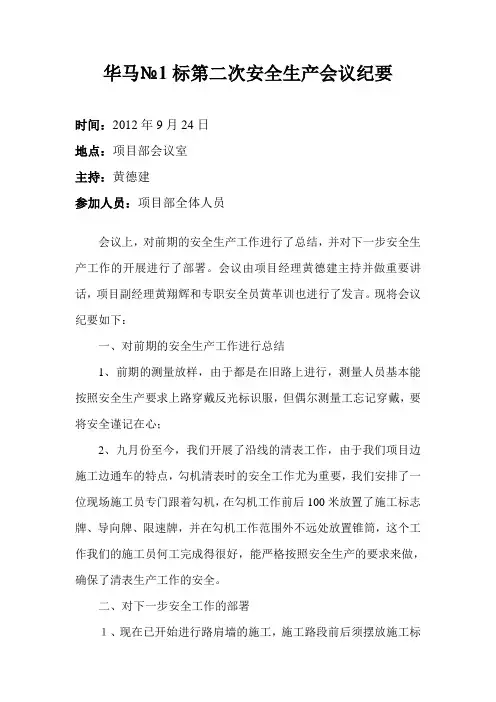 华马№1 标第二次安全生产会议纪要

时间：2012 年 9 月 24 日

地点：项目部会议室

主持：黄德建

参加人员：项目部全体人员

会议上，对前期的安全生产工作进行了总结，并对下一步安全生产工作的开展进行了部署。会议由项目经理黄德建主持并做重要讲话，项目副经理黄翔辉和专职安全员黄革训也进行了发言。现将会议纪要如下：

一、对前期的安全生产工作进行总结

1、前期的测量放样，由于都是在旧路上进行，测量人员基本能按照安全生产要求上路穿戴反光标识服，但偶尔测量工忘记穿戴，要将安全谨记在心；

2、九月份至今，我们开展了沿线的清表工作，由于我们项目边施工边通车的特点，勾机清表时的安全工作尤为重要，我们安排了一位现场施工员专门跟着勾机，在勾机工作前后 100 米放置了施工标志牌、导向牌、限速牌，并在勾机工作范围外不远处放置锥筒，这个工作我们的施工员何工完成得很好，能严格按照安全生产的要求来做，确保了清表生产工作的安全。

二、对下一步安全工作的部署

1、现在已开始进行路肩墙的施工，施工路段前后须摆放施工标